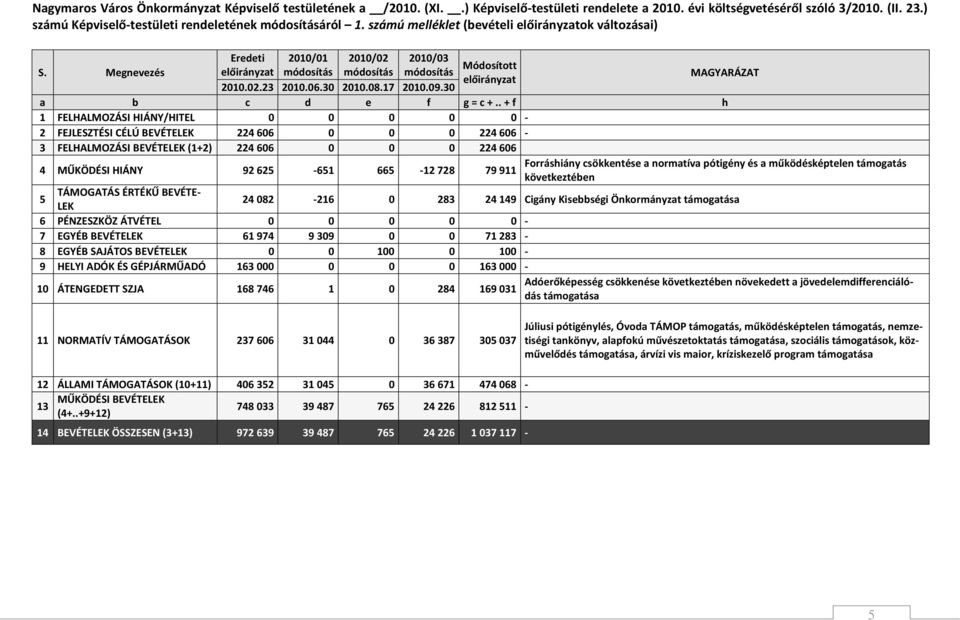 Nagymaros Város Önkormányzat Képviselő testületének a __/2010. (XI. __.) Képviselő-testületi rendelete a 2010. évi költségvetéséről szóló 3/2010. (II. 23.) számú Képviselő-testületi rendeletének módosításáról – 1. számú melléklet (bevételi előirányzatok változásai)

| S. | Megnevezés | Eredeti előirányzat 2010.02.23 | 2010/01 módosítás 2010.06.30 | 2010/02 módosítás 2010.08.17 | 2010/03 módosítás 2010.09.30 | Módosított előirányzat | MAGYARÁZAT |
|---|---|---|---|---|---|---|---|
| a | b | c | d | e | f | g = c + .. + f | h |
| 1 | FELHALMOZÁSI HIÁNY/HITEL | 0 | 0 | 0 | 0 | 0 | - |
| 2 | FEJLESZTÉSI CÉLÚ BEVÉTELEK | 224 606 | 0 | 0 | 0 | 224 606 | - |
| 3 | FELHALMOZÁSI BEVÉTELEK (1+2) | 224 606 | 0 | 0 | 0 | 224 606 | |
| 4 | MŰKÖDÉSI HIÁNY | 92 625 | -651 | 665 | -12 728 | 79 911 | Forráshiány csökkentése a normatíva pótigény és a működésképtelen támogatás következtében |
| 5 | TÁMOGATÁS ÉRTÉKŰ BEVÉTELEK | 24 082 | -216 | 0 | 283 | 24 149 | Cigány Kisebbségi Önkormányzat támogatása |
| 6 | PÉNZESZKÖZ ÁTVÉTEL | 0 | 0 | 0 | 0 | 0 | - |
| 7 | EGYÉB BEVÉTELEK | 61 974 | 9 309 | 0 | 0 | 71 283 | - |
| 8 | EGYÉB SAJÁTOS BEVÉTELEK | 0 | 0 | 100 | 0 | 100 | - |
| 9 | HELYI ADÓK ÉS GÉPJÁRMŰADÓ | 163 000 | 0 | 0 | 0 | 163 000 | - |
| 10 | ÁTENGEDETT SZJA | 168 746 | 1 | 0 | 284 | 169 031 | Adóerőképesség csökkenése következtében növekedett a jövedelemdifferenciálódás támogatása |
| 11 | NORMATÍV TÁMOGATÁSOK | 237 606 | 31 044 | 0 | 36 387 | 305 037 | Júliusi pótigénylés, Óvoda TÁMOP támogatás, működésképtelen támogatás, nemzetiségi tankönyv, alapfokú művészetoktatás támogatása, szociális támogatások, közművelődés támogatása, árvízi vis maior, kríziskezelő program támogatása |
| 12 | ÁLLAMI TÁMOGATÁSOK (10+11) | 406 352 | 31 045 | 0 | 36 671 | 474 068 | - |
| 13 | MŰKÖDÉSI BEVÉTELEK (4+..+9+12) | 748 033 | 39 487 | 765 | 24 226 | 812 511 | - |
| 14 | BEVÉTELEK ÖSSZESEN (3+13) | 972 639 | 39 487 | 765 | 24 226 | 1 037 117 | - |

5